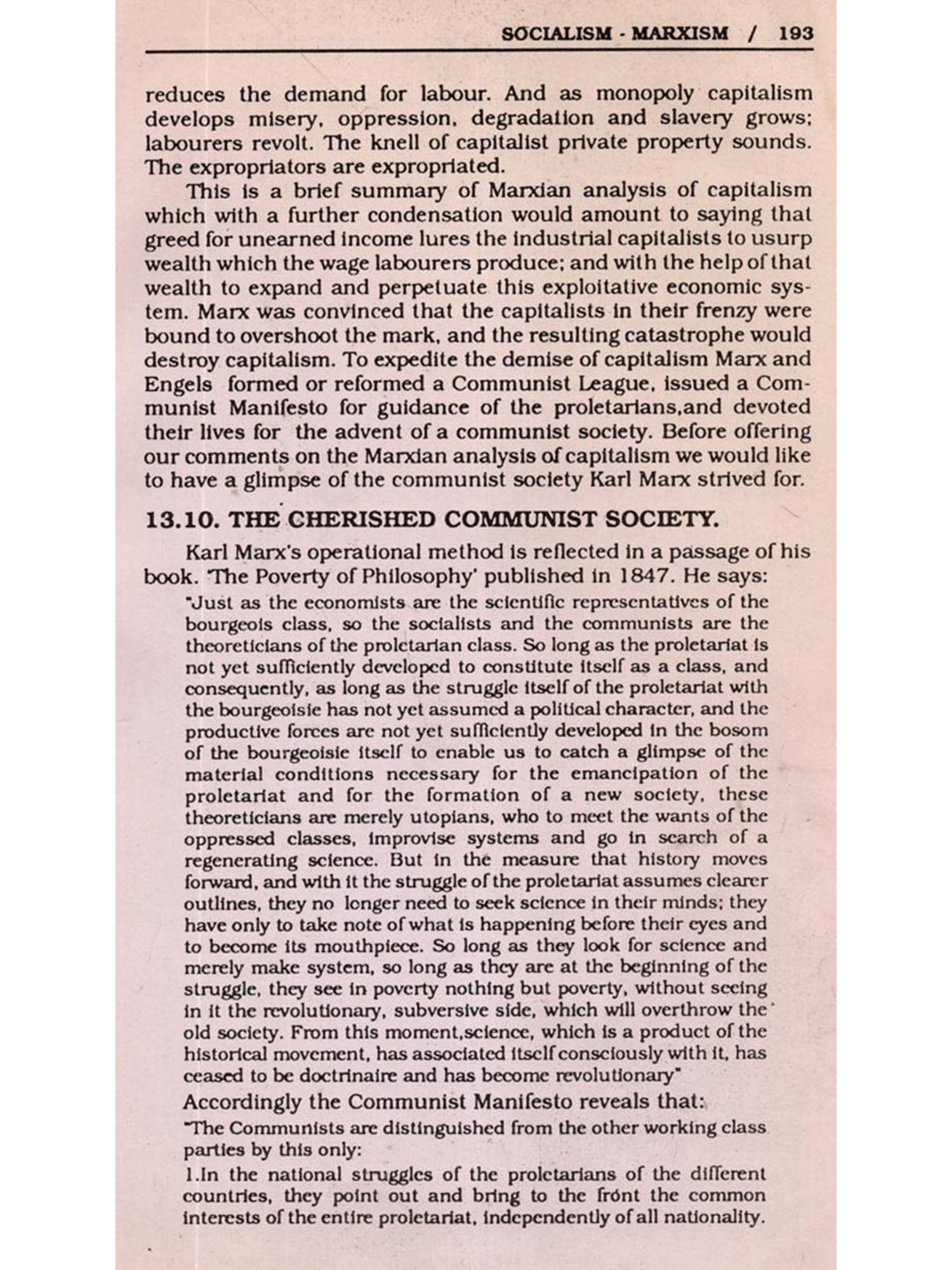 SOCIALISM - MARXISM / 193

reduces the demand for labour. And as monopoly capitalism develops misery, oppression, degradation and slavery grows; labourers revolt. The knell of capitalist private property sounds. The expropriators are expropriated.

This is a brief summary of Marxian analysis of capitalism which with a further condensation would amount to saying that greed for unearned income lures the industrial capitalists to usurp wealth which the wage labourers produce; and with the help of that wealth to expand and perpetuate this exploitative economic system. Marx was convinced that the capitalists in their frenzy were bound to overshoot the mark, and the resulting catastrophe would destroy capitalism. To expedite the demise of capitalism Marx and Engels formed or reformed a Communist League, issued a Communist Manifesto for guidance of the proletarians,and devoted their lives for the advent of a communist society. Before offering our comments on the Marxian analysis of capitalism we would like to have a glimpse of the communist society Karl Marx strived for.

13.10. THE CHERISHED COMMUNIST SOCIETY.

Karl Marx's operational method is reflected in a passage of his book. 'The Poverty of Philosophy' published in 1847. He says:

"Just as the economists are the scientific representatives of the bourgeois class, so the socialists and the communists are the theoreticians of the proletarian class. So long as the proletariat is not yet sufficiently developed to constitute itself as a class, and consequently, as long as the struggle itself of the proletariat with the bourgeoisie has not yet assumed a political character, and the productive forces are not yet sufficiently developed in the bosom of the bourgeoisie itself to enable us to catch a glimpse of the material conditions necessary for the emancipation of the proletariat and for the formation of a new society, these theoreticians are merely utopians, who to meet the wants of the oppressed classes, improvise systems and go in search of a regenerating science. But in the measure that history moves forward, and with it the struggle of the proletariat assumes clearer outlines, they no longer need to seek science in their minds; they have only to take note of what is happening before their eyes and to become its mouthpiece. So long as they look for science and merely make system, so long as they are at the beginning of the struggle, they see in poverty nothing but poverty, without seeing in it the revolutionary, subversive side, which will overthrow the old society. From this moment,science, which is a product of the historical movement, has associated itself consciously with it, has ceased to be doctrinaire and has become revolutionary"

Accordingly the Communist Manifesto reveals that:

"The Communists are distinguished from the other working class parties by this only:

1.In the national struggles of the proletarians of the different countries, they point out and bring to the front the common interests of the entire proletariat, independently of all nationality.